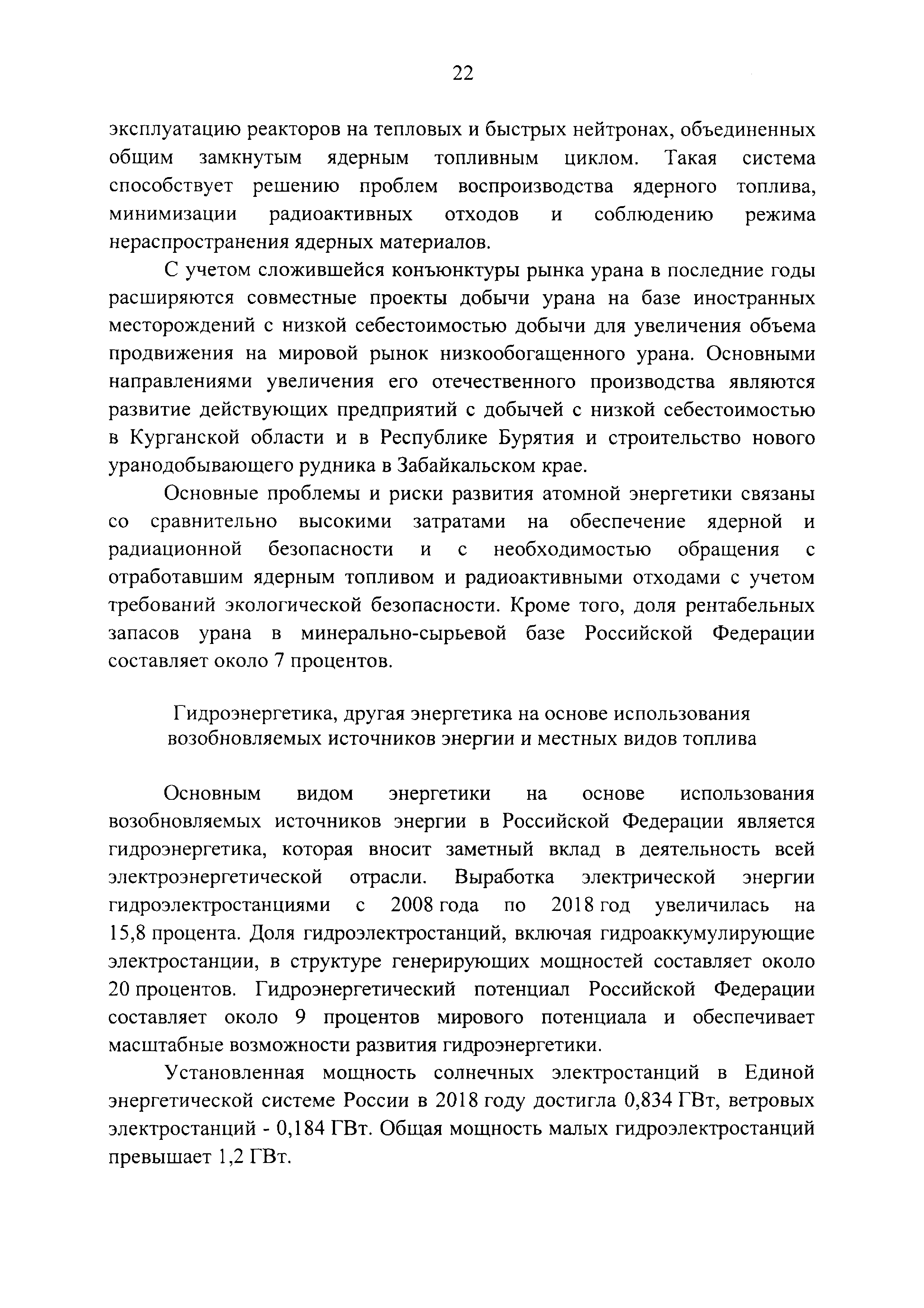 22

эксплуатацию реакторов на тепловых и быстрых нейтронах, объединенных общим замкнутым ядерным топливным циклом. Такая система способствует решению проблем воспроизводства ядерного топлива, минимизации радиоактивных отходов и соблюдению режима нераспространения ядерных материалов.

С учетом сложившейся конъюнктуры рынка урана в последние годы расширяются совместные проекты добычи урана на базе иностранных месторождений с низкой себестоимостью добычи для увеличения объема продвижения на мировой рынок низкообогащенного урана. Основными направлениями увеличения его отечественного производства являются развитие действующих предприятий с добычей с низкой себестоимостью в Курганской области и в Республике Бурятия и строительство нового уранодобывающего рудника в Забайкальском крае.

Основные проблемы и риски развития атомной энергетики связаны со сравнительно высокими затратами на обеспечение ядерной и радиационной безопасности и с необходимостью обращения с отработавшим ядерным топливом и радиоактивными отходами с учетом требований экологической безопасности. Кроме того, доля рентабельных запасов урана в минерально-сырьевой базе Российской Федерации составляет около 7 процентов.

Гидроэнергетика, другая энергетика на основе использования возобновляемых источников энергии и местных видов топлива

Основным видом энергетики на основе использования возобновляемых источников энергии в Российской Федерации является гидроэнергетика, которая вносит заметный вклад в деятельность всей электроэнергетической отрасли. Выработка электрической энергии гидроэлектростанциями с 2008 года по 2018 год увеличилась на 15,8 процента. Доля гидроэлектростанций, включая гидроаккумулирующие электростанции, в структуре генерирующих мощностей составляет около 20 процентов. Гидроэнергетический потенциал Российской Федерации составляет около 9 процентов мирового потенциала и обеспечивает масштабные возможности развития гидроэнергетики.

Установленная мощность солнечных электростанций в Единой энергетической системе России в 2018 году достигла 0,834 ГВт, ветровых электростанций - 0,184 ГВт. Общая мощность малых гидроэлектростанций превышает 1,2 ГВт.